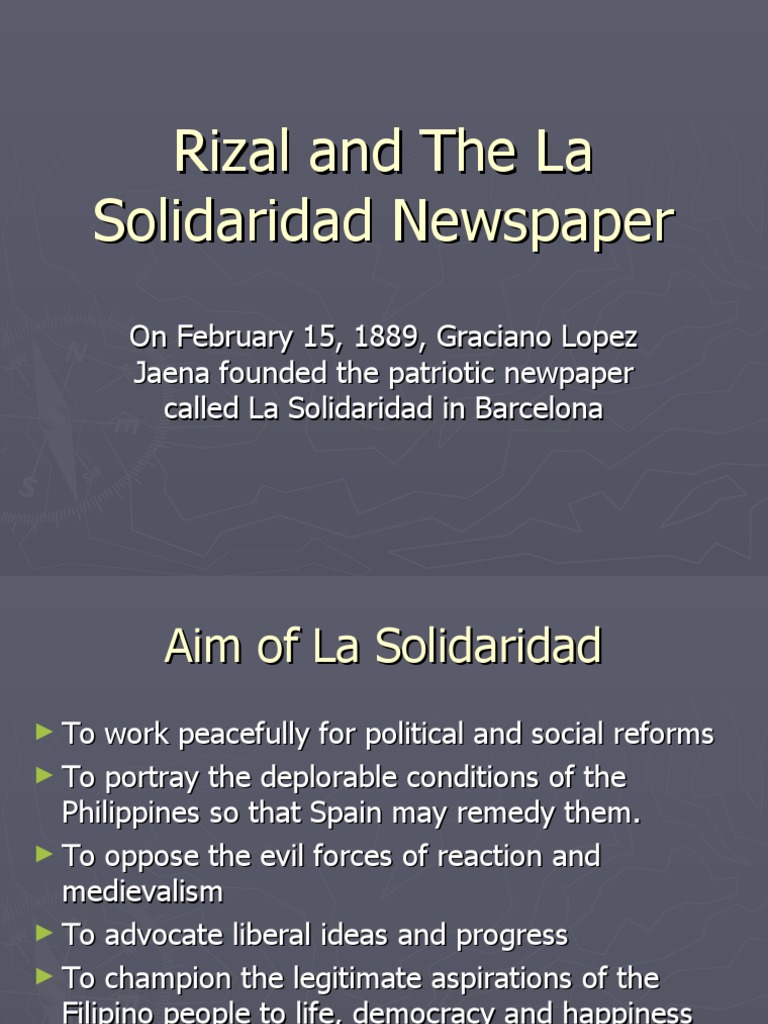 Rizal and The La Solidaridad Newspaper

On February 15, 1889, Graciano Lopez Jaena founded the patriotic newpaper called La Solidaridad in Barcelona

Aim of La Solidaridad

► To work peacefully for political and social reforms
► To portray the deplorable conditions of the Philippines so that Spain may remedy them.
► To oppose the evil forces of reaction and medievalism
► To advocate liberal ideas and progress
► To champion the legitimate aspirations of the Filipino people to life, democracy and happiness